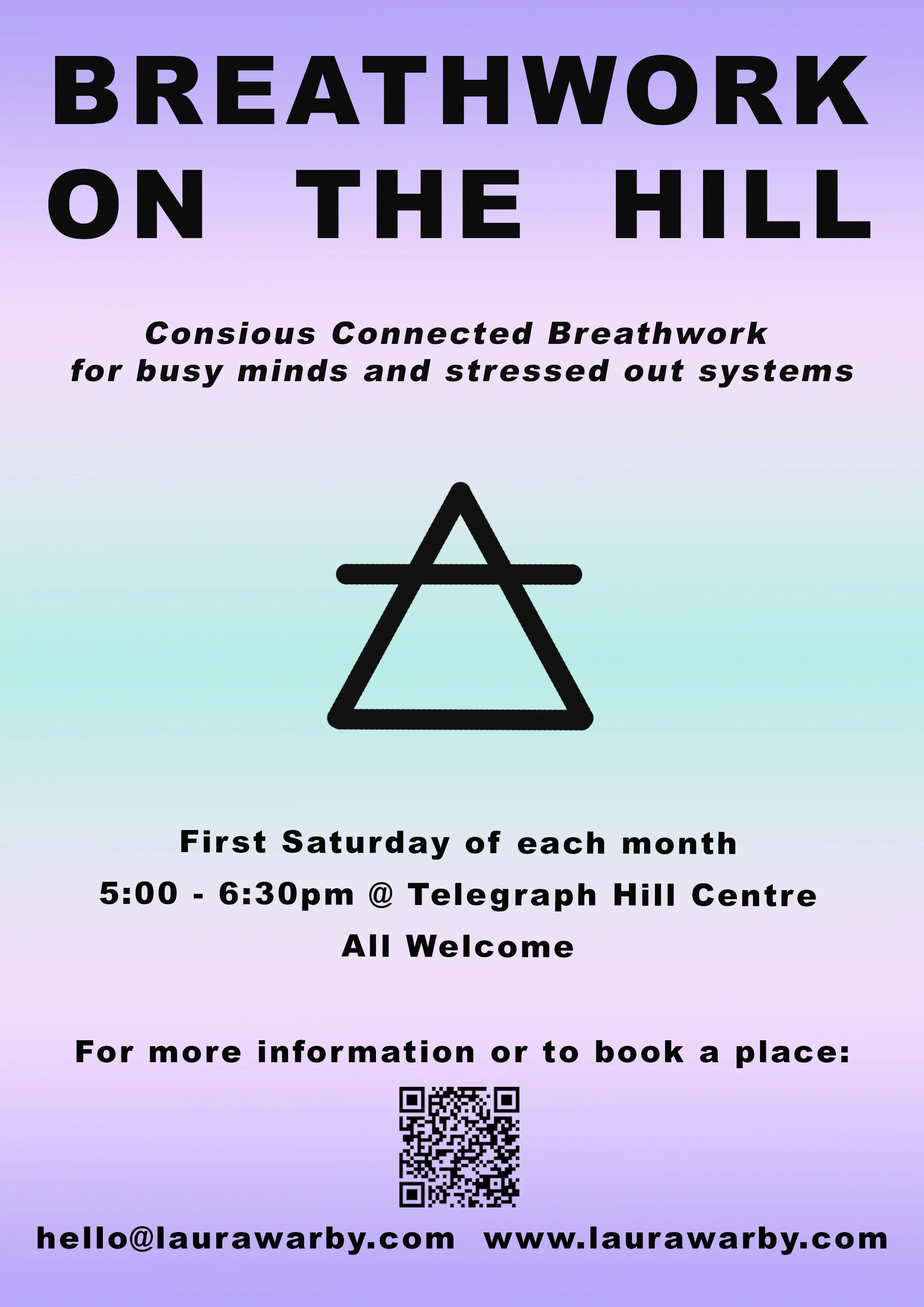 BREATHWORK
ON THE HILL

Consious Connected Breathwork
for busy minds and stressed out systems

First Saturday of each month
5:00 - 6:30pm @ Telegraph Hill Centre
All Welcome

For more information or to book a place:

hello@laurawarby.com www.laurawarby.com